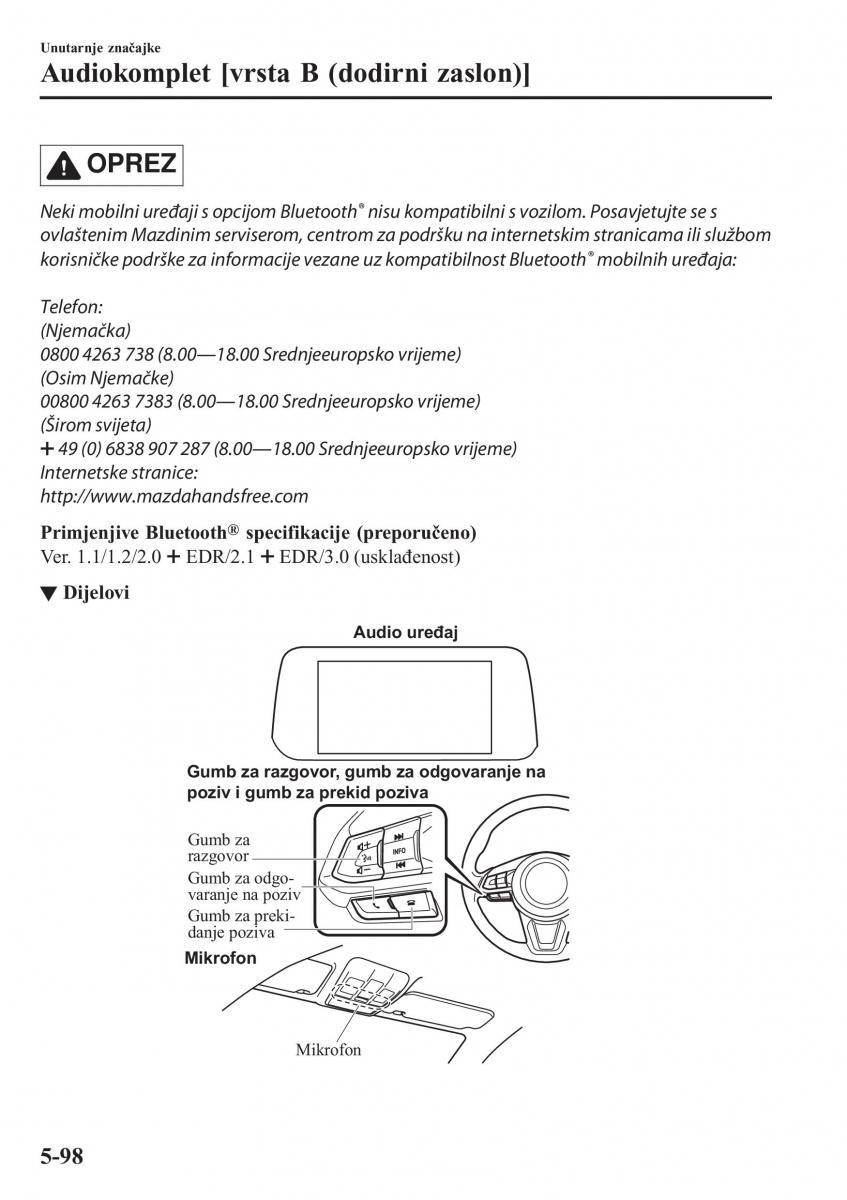 Unutarnje značajke
Audiokomplet [vrsta B (dodirni zaslon)]

OPREZ

Neki mobilni uređaji s opcijom Bluetooth® nisu kompatibilni s vozilom. Posavjetujte se s ovlaštenim Mazdinim serviserom, centrom za podršku na internetskim stranicama ili službom korisničke podrške za informacije vezane uz kompatibilnost Bluetooth® mobilnih uređaja:

Telefon:
(Njemačka)
0800 4263 738 (8.00—18.00 Srednjeeuropsko vrijeme)
(Osim Njemačke)
00800 4263 7383 (8.00—18.00 Srednjeeuropsko vrijeme)
(Širom svijeta)
+ 49 (0) 6838 907 287 (8.00—18.00 Srednjeeuropsko vrijeme)
Internetske stranice:
http://www.mazdahandsfree.com

Primjenjive Bluetooth® specifikacije (preporučeno)
Ver. 1.1/1.2/2.0 + EDR/2.1 + EDR/3.0 (usklađenost)

▼ Dijelovi

Audio uređaj

Gumb za razgovor, gumb za odgovaranje na poziv i gumb za prekid poziva

Gumb za razgovor
Gumb za odgovaranje na poziv
Gumb za prekidanje poziva

INFO

Mikrofon

Mikrofon

5-98